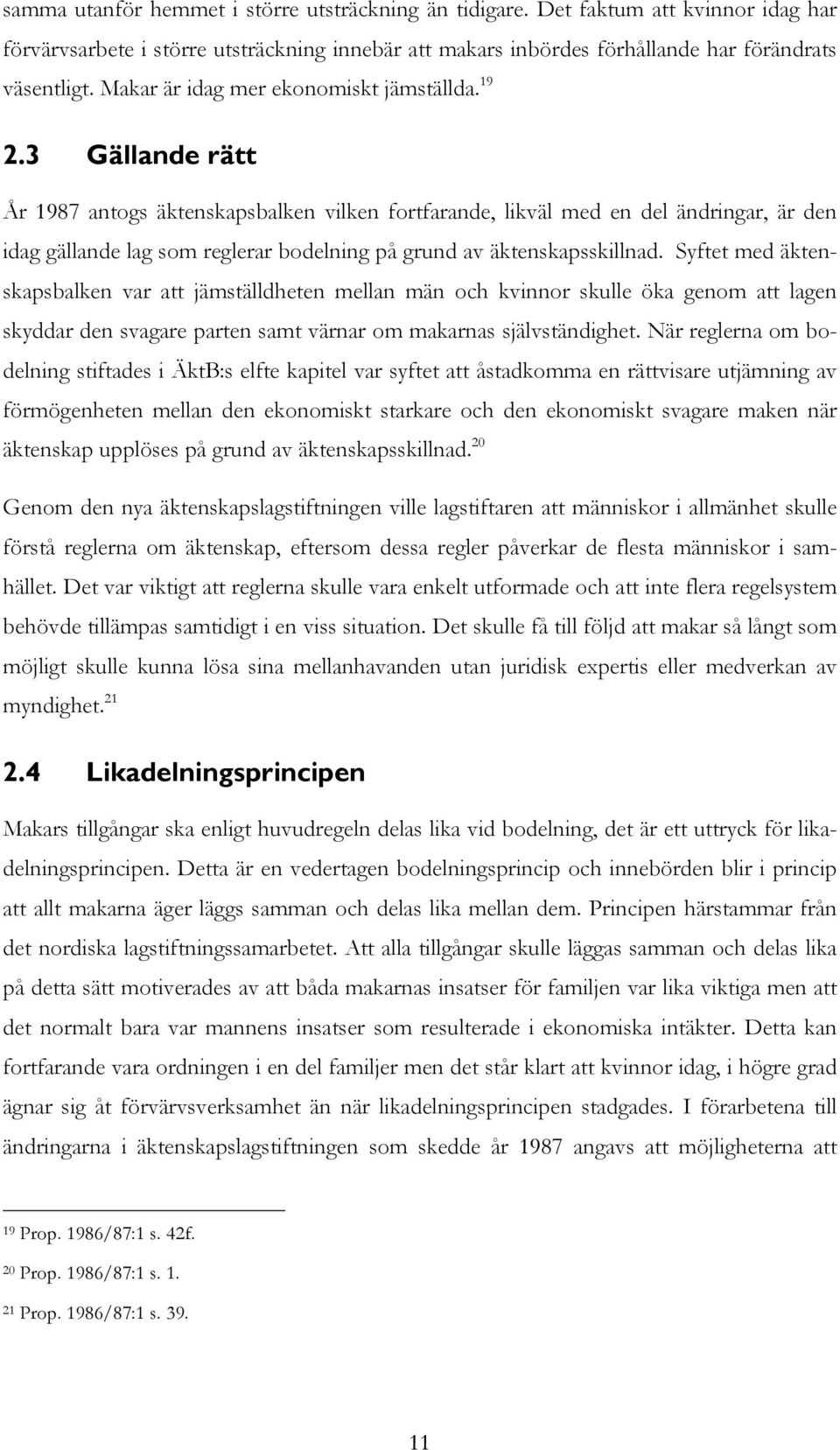 samma utanför hemmet i större utsträckning än tidigare. Det faktum att kvinnor idag har förvärvsarbete i större utsträckning innebär att makars inbördes förhållande har förändrats väsentligt. Makar är idag mer ekonomiskt jämställda.$^{19}$

2.3 Gällande rätt

År 1987 antogs äktenskapsbalken vilken fortfarande, likväl med en del ändringar, är den idag gällande lag som reglerar bodelning på grund av äktenskapsskillnad. Syftet med äktenskapsbalken var att jämställdheten mellan män och kvinnor skulle öka genom att lagen skyddar den svagare parten samt värnar om makarnas självständighet. När reglerna om bodelning stiftades i ÄktB:s elfte kapitel var syftet att åstadkomma en rättvisare utjämning av förmögenheten mellan den ekonomiskt starkare och den ekonomiskt svagare maken när äktenskap upplöses på grund av äktenskapsskillnad.$^{20}$

Genom den nya äktenskapslagstiftningen ville lagstiftaren att människor i allmänhet skulle förstå reglerna om äktenskap, eftersom dessa regler påverkar de flesta människor i samhället. Det var viktigt att reglerna skulle vara enkelt utformade och att inte flera regelsystem behövde tillämpas samtidigt i en viss situation. Det skulle få till följd att makar så långt som möjligt skulle kunna lösa sina mellanhavanden utan juridisk expertis eller medverkan av myndighet.$^{21}$

2.4 Likadelningsprincipen

Makars tillgångar ska enligt huvudregeln delas lika vid bodelning, det är ett uttryck för likadelningsprincipen. Detta är en vedertagen bodelningsprincip och innebörden blir i princip att allt makarna äger läggs samman och delas lika mellan dem. Principen härstammar från det nordiska lagstiftningssamarbetet. Att alla tillgångar skulle läggas samman och delas lika på detta sätt motiverades av att båda makarnas insatser för familjen var lika viktiga men att det normalt bara var mannens insatser som resulterade i ekonomiska intäkter. Detta kan fortfarande vara ordningen i en del familjer men det står klart att kvinnor idag, i högre grad ägnar sig åt förvärvsverksamhet än när likadelningsprincipen stadgades. I förarbetena till ändringarna i äktenskapslagstiftningen som skedde år 1987 angavs att möjligheterna att

$^{19}$ Prop. 1986/87:1 s. 42f.

$^{20}$ Prop. 1986/87:1 s. 1.

$^{21}$ Prop. 1986/87:1 s. 39.

11